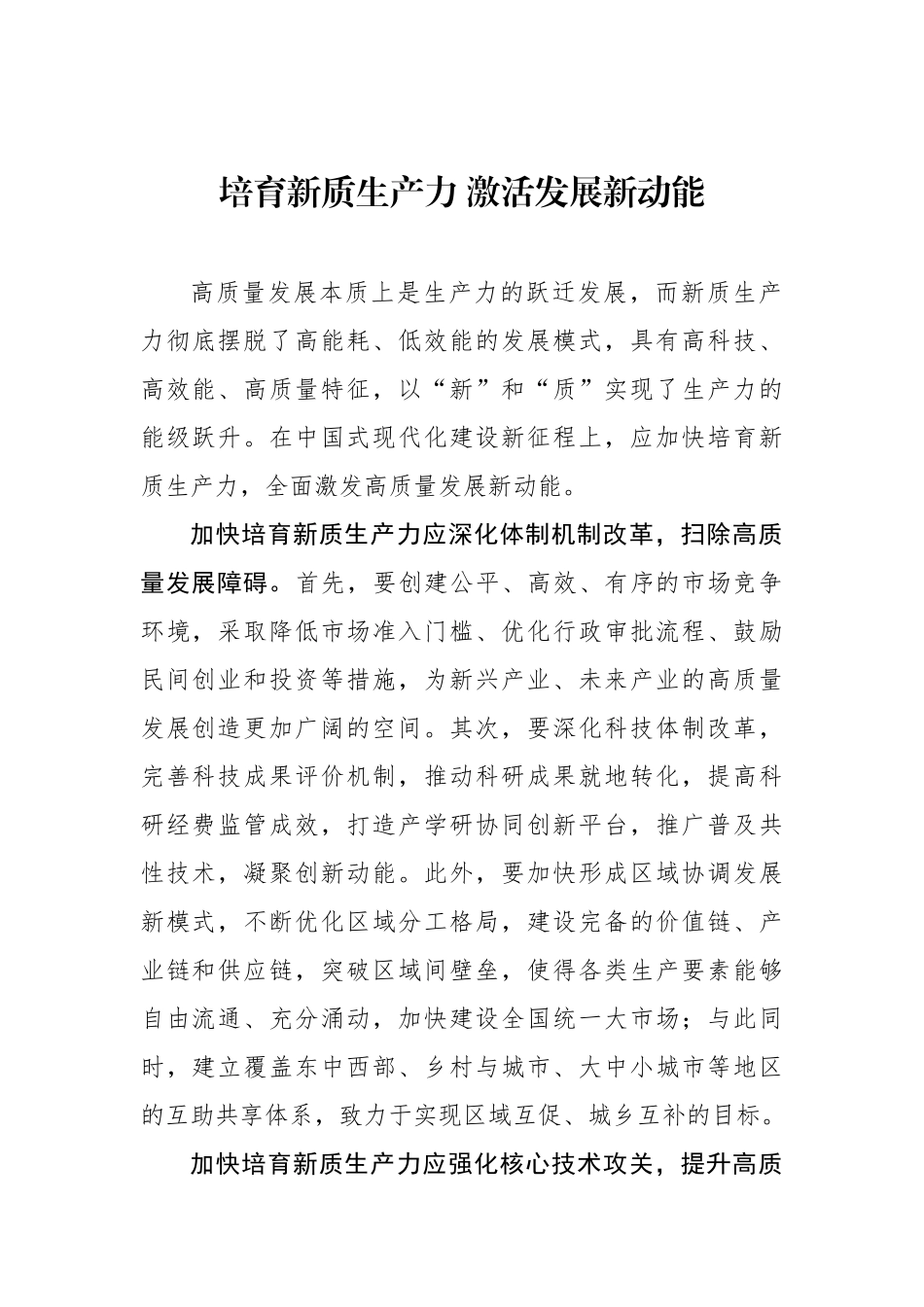 培育新质生产力 激活发展新动能

高质量发展本质上是生产力的跃迁发展，而新质生产力彻底摆脱了高能耗、低效能的发展模式，具有高科技、高效能、高质量特征，以“新”和“质”实现了生产力的能级跃升。在中国式现代化建设新征程上，应加快培育新质生产力，全面激发高质量发展新动能。

加快培育新质生产力应深化体制机制改革，扫除高质量发展障碍。首先，要创建公平、高效、有序的市场竞争环境，采取降低市场准入门槛、优化行政审批流程、鼓励民间创业和投资等措施，为新兴产业、未来产业的高质量发展创造更加广阔的空间。其次，要深化科技体制改革，完善科技成果评价机制，推动科研成果就地转化，提高科研经费监管成效，打造产学研协同创新平台，推广普及共性技术，凝聚创新动能。此外，要加快形成区域协调发展新模式，不断优化区域分工格局，建设完备的价值链、产业链和供应链，突破区域间壁垒，使得各类生产要素能够自由流通、充分涌动，加快建设全国统一大市场；与此同时，建立覆盖东中西部、乡村与城市、大中小城市等地区的互助共享体系，致力于实现区域互促、城乡互补的目标。

加快培育新质生产力应强化核心技术攻关，提升高质